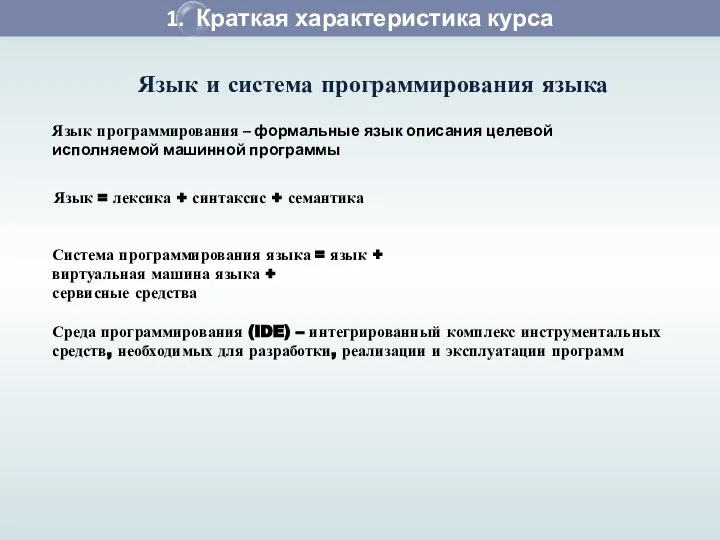 1. Краткая характеристика курса

Язык и система программирования языка

Язык программирования – формальные язык описания целевой исполняемой машинной программы

Язык = лексика + синтаксис + семантика

Система программирования языка = язык + виртуальная машина языка + сервисные средства

Среда программирования (IDE) – интегрированный комплекс инструментальных средств, необходимых для разработки, реализации и эксплуатации программ